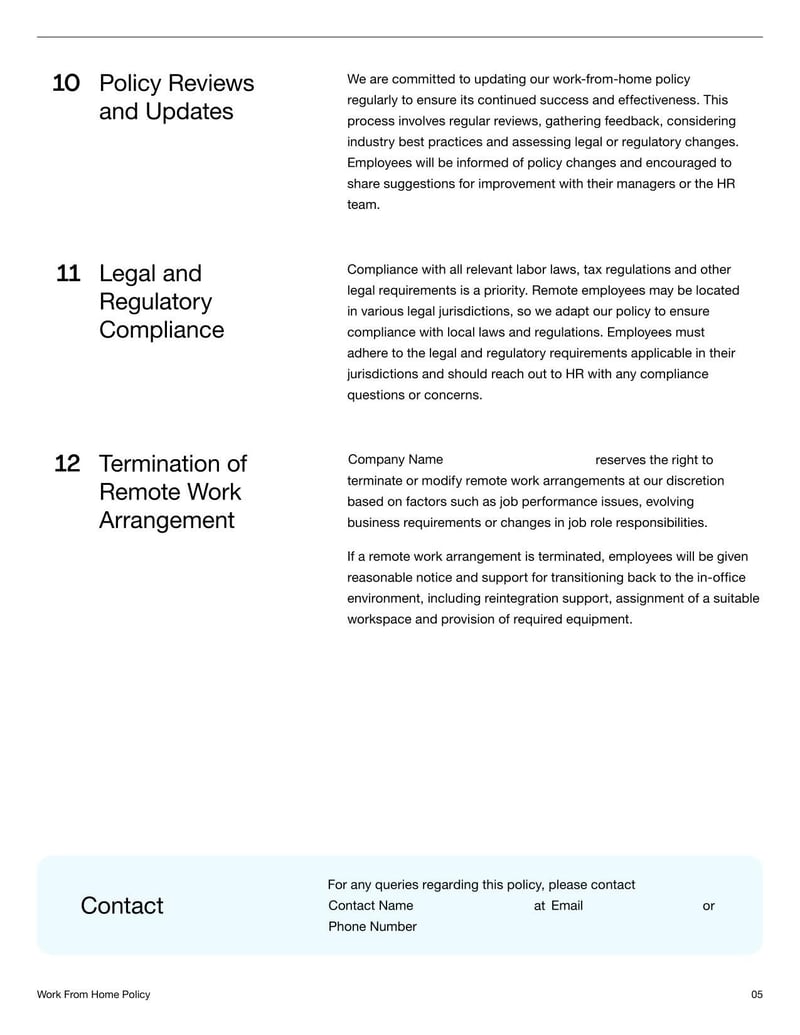 10 Policy Reviews and Updates

We are committed to updating our work-from-home policy regularly to ensure its continued success and effectiveness. This process involves regular reviews, gathering feedback, considering industry best practices and assessing legal or regulatory changes. Employees will be informed of policy changes and encouraged to share suggestions for improvement with their managers or the HR team.

11 Legal and Regulatory Compliance

Compliance with all relevant labor laws, tax regulations and other legal requirements is a priority. Remote employees may be located in various legal jurisdictions, so we adapt our policy to ensure compliance with local laws and regulations. Employees must adhere to the legal and regulatory requirements applicable in their jurisdictions and should reach out to HR with any compliance questions or concerns.

12 Termination of Remote Work Arrangement

Company Name reserves the right to terminate or modify remote work arrangements at our discretion based on factors such as job performance issues, evolving business requirements or changes in job role responsibilities.

If a remote work arrangement is terminated, employees will be given reasonable notice and support for transitioning back to the in-office environment, including reintegration support, assignment of a suitable workspace and provision of required equipment.

Contact

For any queries regarding this policy, please contact Contact Name at Email or Phone Number

Work From Home Policy

05